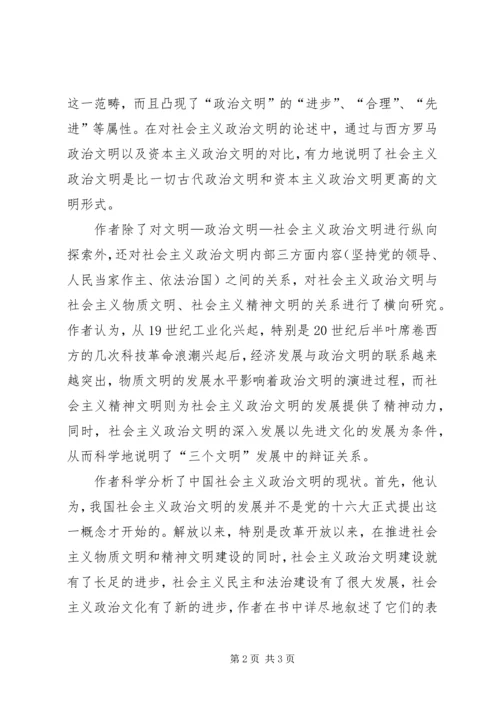 这一范畴，而且凸现了“政治文明”的“进步”、“合理”、“先进”等属性。在对社会主义政治文明的论述中，通过与西方罗马政治文明以及资本主义政治文明的对比，有力地说明了社会主义政治文明是比一切古代政治文明和资本主义政治文明更高的文明形式。

作者除了对文明—政治文明—社会主义政治文明进行纵向探索外，还对社会主义政治文明内部三方面内容（坚持党的领导、人民当家作主、依法治国）之间的关系，对社会主义政治文明与社会主义物质文明、社会主义精神文明的关系进行了横向研究。作者认为，从19世纪工业化兴起，特别是20世纪后半叶席卷西方的几次科技革命浪潮兴起后，经济发展与政治文明的联系越来越突出，物质文明的发展水平影响着政治文明的演进过程，而社会主义精神文明则为社会主义政治文明的发展提供了精神动力，同时，社会主义政治文明的深入发展以先进文化的发展为条件，从而科学地说明了“三个文明”发展中的辩证关系。

作者科学分析了中国社会主义政治文明的现状。首先，他认为，我国社会主义政治文明的发展并不是党的十六大正式提出这一概念才开始的。解放以来，特别是改革开放以来，在推进社会主义物质文明和精神文明建设的同时，社会主义政治文明建设就有了长足的进步，社会主义民主和法治建设有了很大发展，社会主义政治文化有了新的进步，作者在书中详尽地叙述了它们的表

第2页 共3页